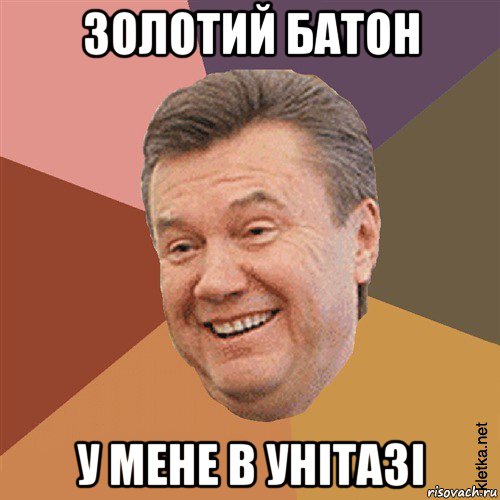 ЗОЛОТИЙ БАТОН

У МЕНЕ В УНІТАЗІ

kletka.net
risovach.ru